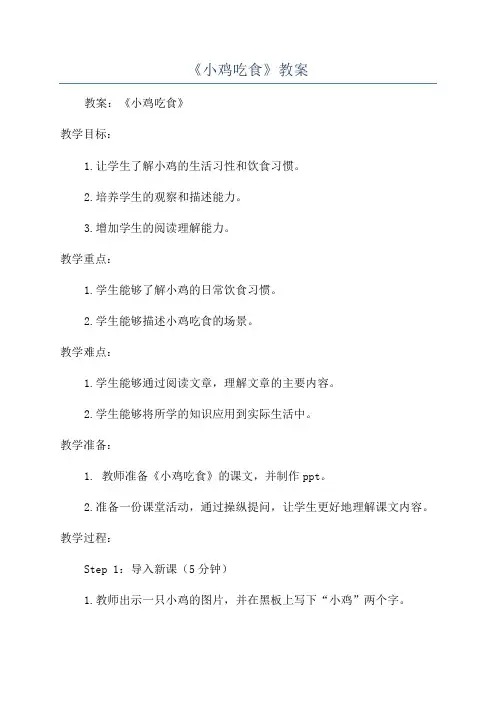 《小鸡吃食》教案

教案：《小鸡吃食》

教学目标：

1.让学生了解小鸡的生活习性和饮食习惯。

2.培养学生的观察和描述能力。

3.增加学生的阅读理解能力。

教学重点：

1.学生能够了解小鸡的日常饮食习惯。

2.学生能够描述小鸡吃食的场景。

教学难点：

1.学生能够通过阅读文章，理解文章的主要内容。

2.学生能够将所学的知识应用到实际生活中。

教学准备：

1. 教师准备《小鸡吃食》的课文，并制作ppt。

2.准备一份课堂活动，通过操纵提问，让学生更好地理解课文内容。

教学过程：

Step 1：导入新课（5分钟）

1.教师出示一只小鸡的图片，并在黑板上写下“小鸡”两个字。